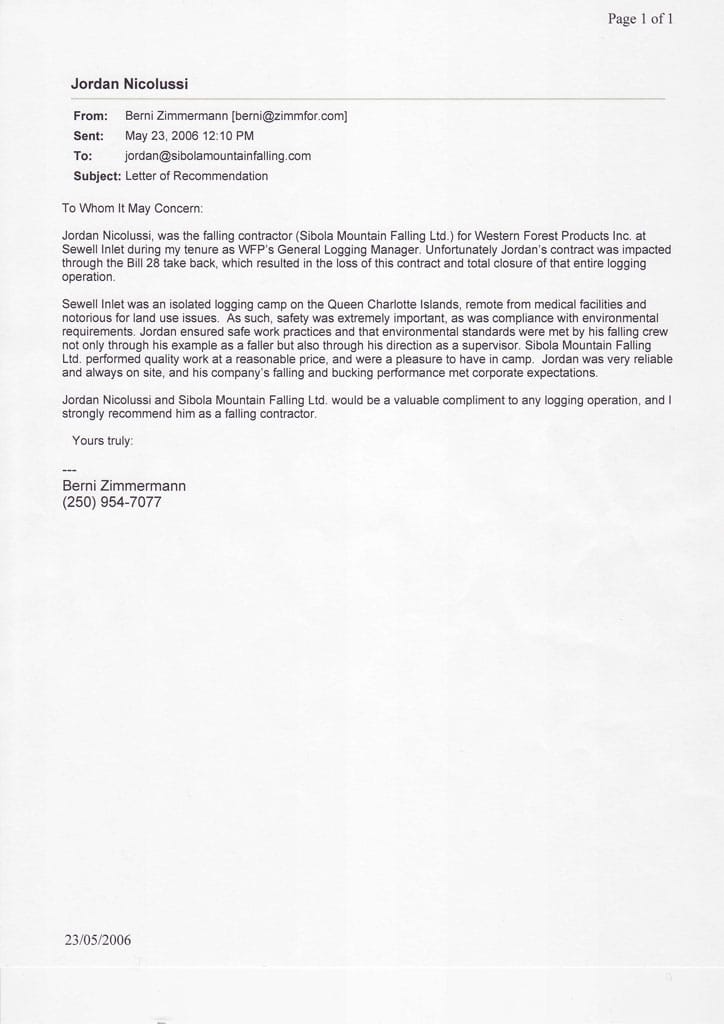 Page 1 of 1

Jordan Nicolussi

From: Berni Zimmermann [berni@zimmfor.com]
Sent: May 23, 2006 12:10 PM
To: jordan@sibolamountainfalling.com
Subject: Letter of Recommendation

To Whom It May Concern:

Jordan Nicolussi, was the falling contractor (Sibola Mountain Falling Ltd.) for Western Forest Products Inc. at Sewell Inlet during my tenure as WFP's General Logging Manager. Unfortunately Jordan's contract was impacted through the Bill 28 take back, which resulted in the loss of this contract and total closure of that entire logging operation.

Sewell Inlet was an isolated logging camp on the Queen Charlotte Islands, remote from medical facilities and notorious for land use issues. As such, safety was extremely important, as was compliance with environmental requirements. Jordan ensured safe work practices and that environmental standards were met by his falling crew not only through his example as a faller but also through his direction as a supervisor. Sibola Mountain Falling Ltd. performed quality work at a reasonable price, and were a pleasure to have in camp. Jordan was very reliable and always on site, and his company's falling and bucking performance met corporate expectations.

Jordan Nicolussi and Sibola Mountain Falling Ltd. would be a valuable compliment to any logging operation, and I strongly recommend him as a falling contractor.

Yours truly:

---
Berni Zimmermann
(250) 954-7077

23/05/2006